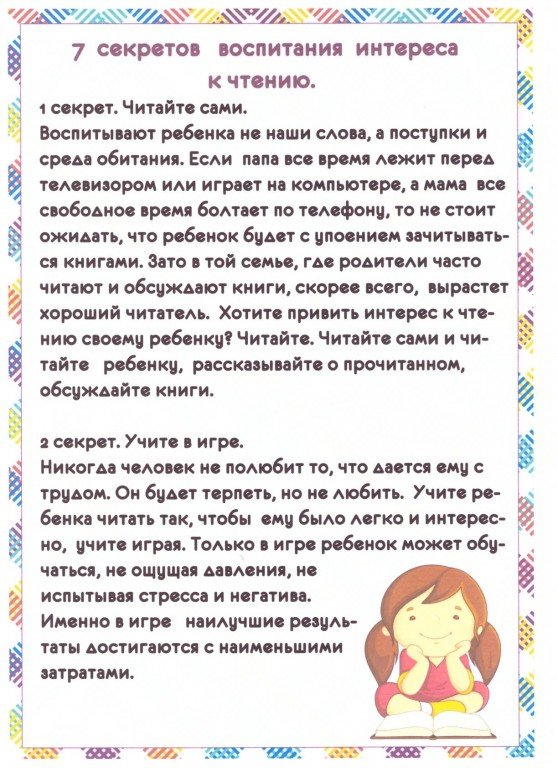 7 секретов воспитания интереса к чтению.

1 секрет. Читайте сами.
Воспитывают ребенка не наши слова, а поступки и среда обитания. Если папа все время лежит перед телевизором или играет на компьютере, а мама все свободное время болтает по телефону, то не стоит ожидать, что ребенок будет с упоением зачитываться книгами. Зато в той семье, где родители часто читают и обсуждают книги, скорее всего, вырастет хороший читатель. Хотите привить интерес к чтению своему ребенку? Читайте. Читайте сами и читайте ребенку, рассказывайте о прочитанном, обсуждайте книги.

2 секрет. Учите в игре.
Никогда человек не полюбит то, что дается ему с трудом. Он будет терпеть, но не любить. Учите ребенка читать так, чтобы ему было легко и интересно, учите играя. Только в игре ребенок может обучаться, не ощущая давления, не испытывая стресса и негатива.
Именно в игре наилучшие результаты достигаются с наименьшими затратами.